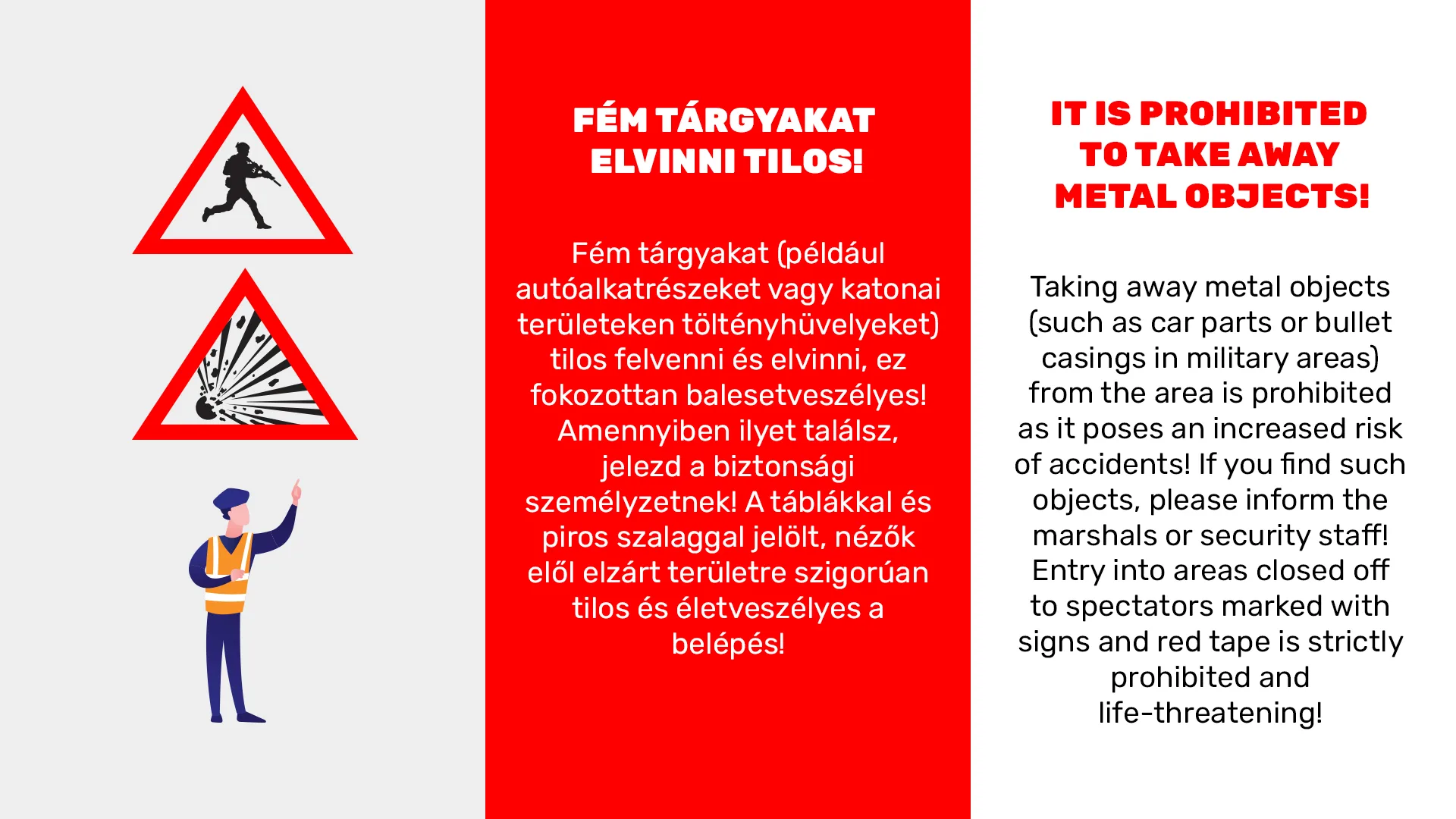 FÉM TÁRGYAKAT ELVINNI TILOS!

Fém tárgyakat (például autóalkatrészeket vagy katonai területeken töltényhüvelyeket) tilos felvenni és elvinni, ez fokozottan balesetveszélyes! Amennyiben ilyet találsz, jelezd a biztonsági személyzetnek! A táblákkal és piros szalaggal jelölt, nézők elől elzárt területre szigorúan tilos és életveszélyes a belépés!

IT IS PROHIBITED TO TAKE AWAY METAL OBJECTS!

Taking away metal objects (such as car parts or bullet casings in military areas) from the area is prohibited as it poses an increased risk of accidents! If you find such objects, please inform the marshals or security staff! Entry into areas closed off to spectators marked with signs and red tape is strictly prohibited and life-threatening!